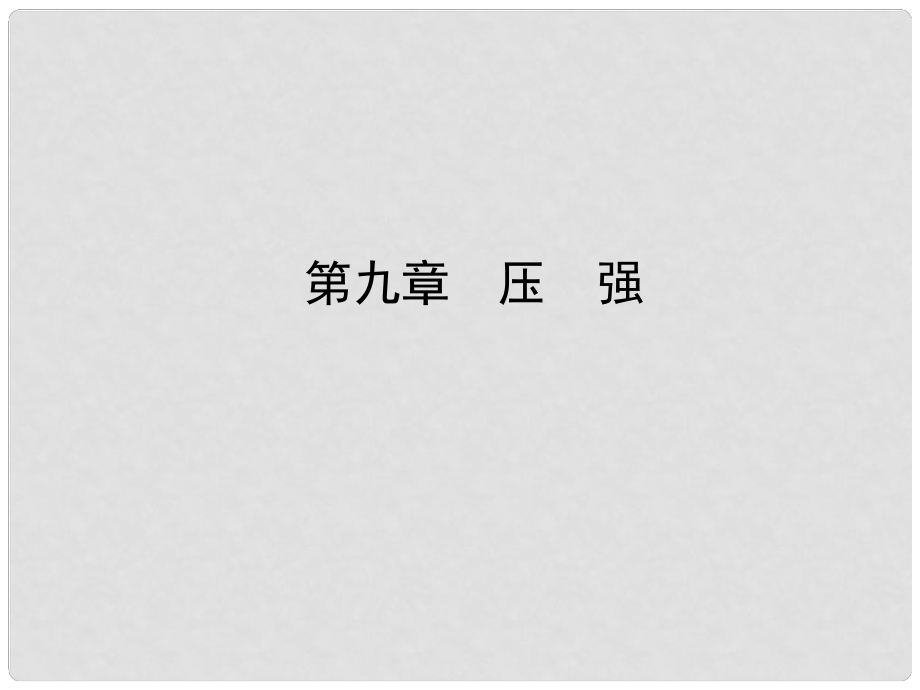 第九章　压　强